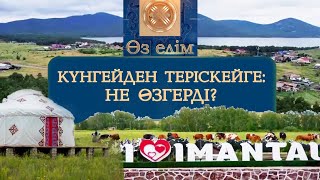 Өз елім

КҮНГЕЙДЕН ТЕРІСКЕЙГЕ: НЕ ӨЗГЕРДІ?

I IMANTAU